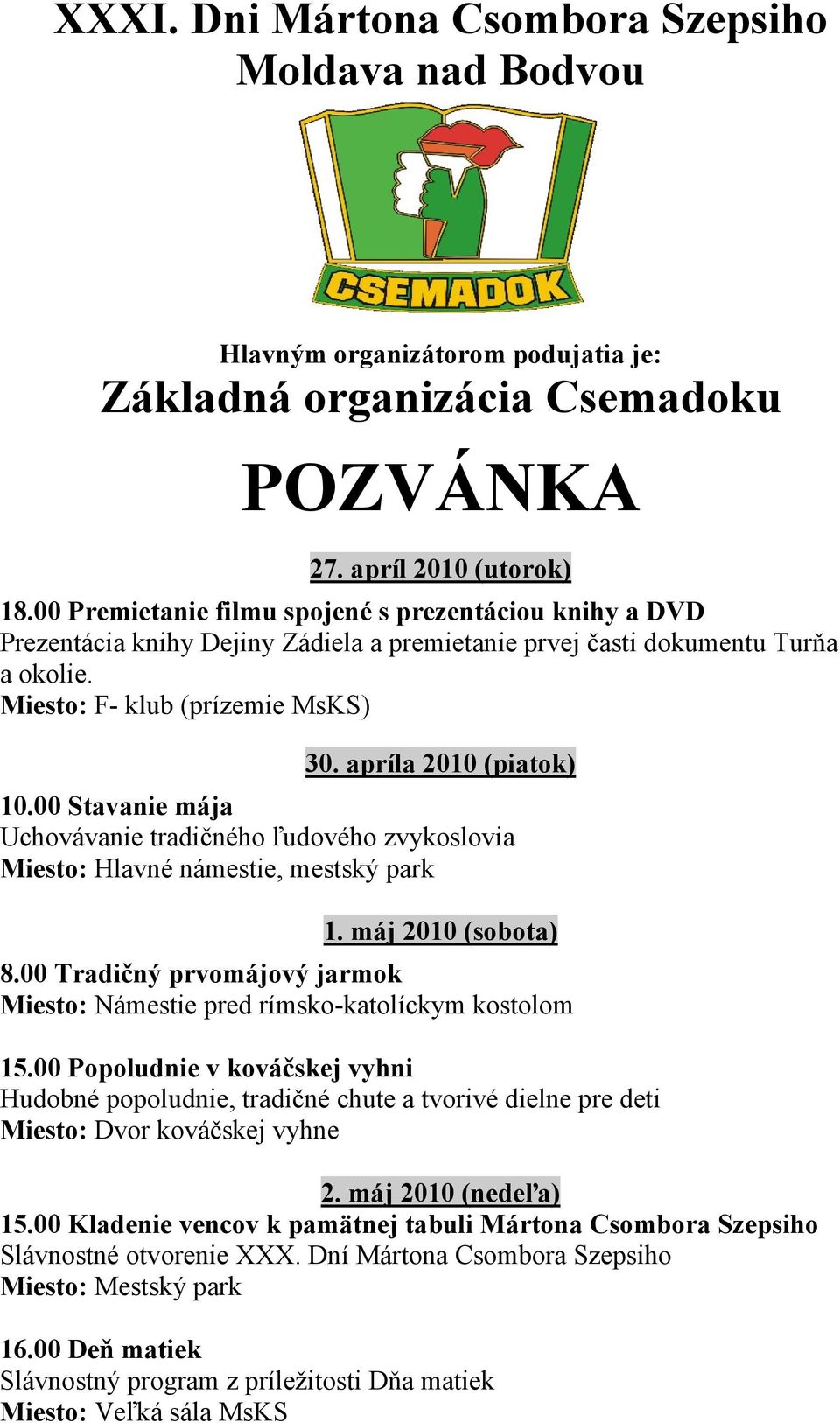 XXXI. Dni Mártona Csombora Szepsiho
Moldava nad Bodvou

CSEMADOK

Hlavným organizátorom podujatia je:
Základná organizácia Csemadoku

POZVÁNKA

27. apríl 2010 (utorok)

18.00 Premietanie filmu spojené s prezentáciou knihy a DVD
Prezentácia knihy Dejiny Zádiela a premietanie prvej časti dokumentu Turňa a okolie.
Miesto: F- klub (prízemie MsKS)

30. apríla 2010 (piatok)

10.00 Stavanie mája
Uchovávanie tradičného ľudového zvykoslovia
Miesto: Hlavné námestie, mestský park

1. máj 2010 (sobota)

8.00 Tradičný prvomájový jarmok
Miesto: Námestie pred rímsko-katolíckym kostolom

15.00 Popoludnie v kováčskej vyhni
Hudobné popoludnie, tradičné chute a tvorivé dielne pre deti
Miesto: Dvor kováčskej vyhne

2. máj 2010 (nedeľa)

15.00 Kladenie vencov k pamätnej tabuli Mártona Csombora Szepsiho
Slávnostné otvorenie XXX. Dní Mártona Csombora Szepsiho
Miesto: Mestský park

16.00 Deň matiek
Slávnostný program z príležitosti Dňa matiek
Miesto: Veľká sála MsKS